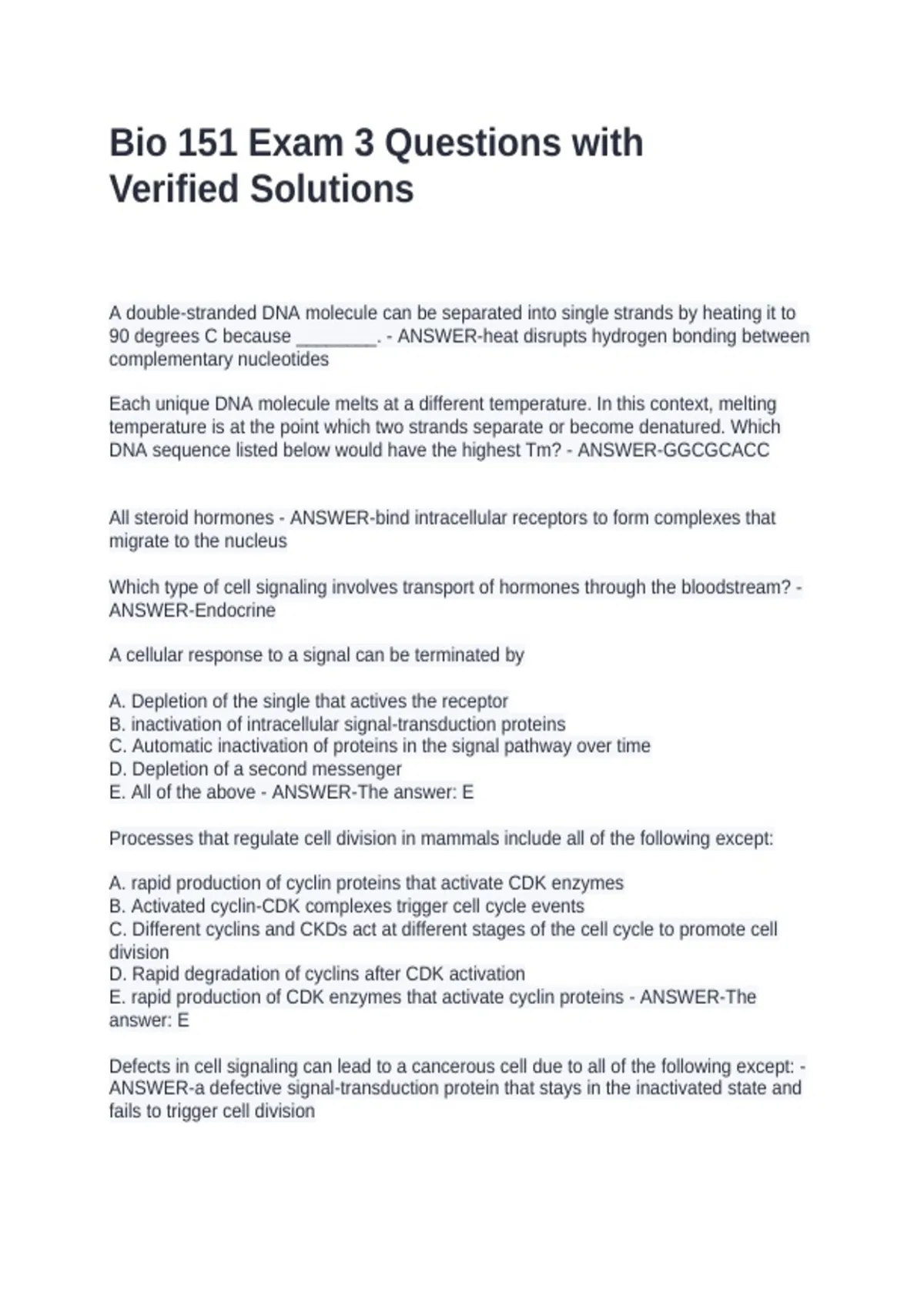 Bio 151 Exam 3 Questions with Verified Solutions

A double-stranded DNA molecule can be separated into single strands by heating it to 90 degrees C because ____. - ANSWER-heat disrupts hydrogen bonding between complementary nucleotides

Each unique DNA molecule melts at a different temperature. In this context, melting temperature is at the point which two strands separate or become denatured. Which DNA sequence listed below would have the highest Tm? - ANSWER-GGCGCACC

All steroid hormones - ANSWER-bind intracellular receptors to form complexes that migrate to the nucleus

Which type of cell signaling involves transport of hormones through the bloodstream? - ANSWER-Endocrine

A cellular response to a signal can be terminated by

A. Depletion of the single that actives the receptor
B. inactivation of intracellular signal-transduction proteins
C. Automatic inactivation of proteins in the signal pathway over time
D. Depletion of a second messenger
E. All of the above - ANSWER-The answer: E

Processes that regulate cell division in mammals include all of the following except:

A. rapid production of cyclin proteins that activate CDK enzymes
B. Activated cyclin-CDK complexes trigger cell cycle events
C. Different cyclins and CKDs act at different stages of the cell cycle to promote cell division
D. Rapid degradation of cyclins after CDK activation
E. rapid production of CDK enzymes that activate cyclin proteins - ANSWER-The answer: E

Defects in cell signaling can lead to a cancerous cell due to all of the following except: - ANSWER-a defective signal-transduction protein that stays in the inactivated state and fails to trigger cell division